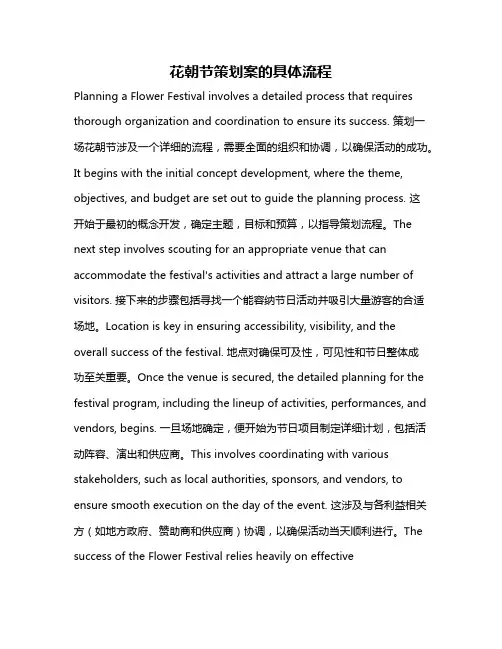 花朝节策划案的具体流程

Planning a Flower Festival involves a detailed process that requires thorough organization and coordination to ensure its success. 策划一场花朝节涉及一个详细的流程，需要全面的组织和协调，以确保活动的成功。It begins with the initial concept development, where the theme, objectives, and budget are set out to guide the planning process. 这开始于最初的概念开发，确定主题，目标和预算，以指导策划流程。The next step involves scouting for an appropriate venue that can accommodate the festival's activities and attract a large number of visitors. 接下来的步骤包括寻找一个能容纳节日活动并吸引大量游客的合适场地。Location is key in ensuring accessibility, visibility, and the overall success of the festival. 地点对确保可及性，可见性和节日整体成功至关重要。Once the venue is secured, the detailed planning for the festival program, including the lineup of activities, performances, and vendors, begins. 一旦场地确定，便开始为节日项目制定详细计划，包括活动阵容、演出和供应商。This involves coordinating with various stakeholders, such as local authorities, sponsors, and vendors, to ensure smooth execution on the day of the event. 这涉及与各利益相关方（如地方政府、赞助商和供应商）协调，以确保活动当天顺利进行。The success of the Flower Festival relies heavily on effective